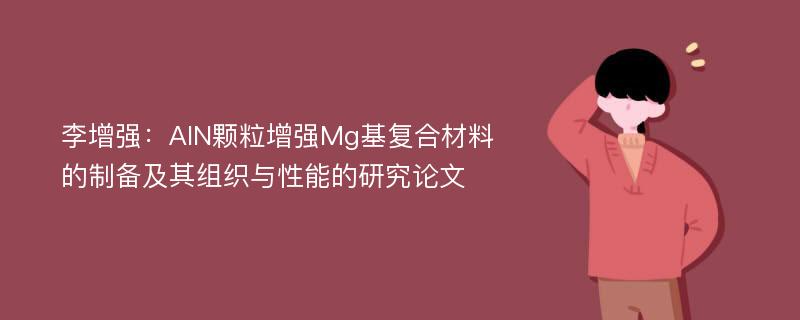 李增强：AlN颗粒增强Mg基复合材料的制备及其组织与性能的研究论文